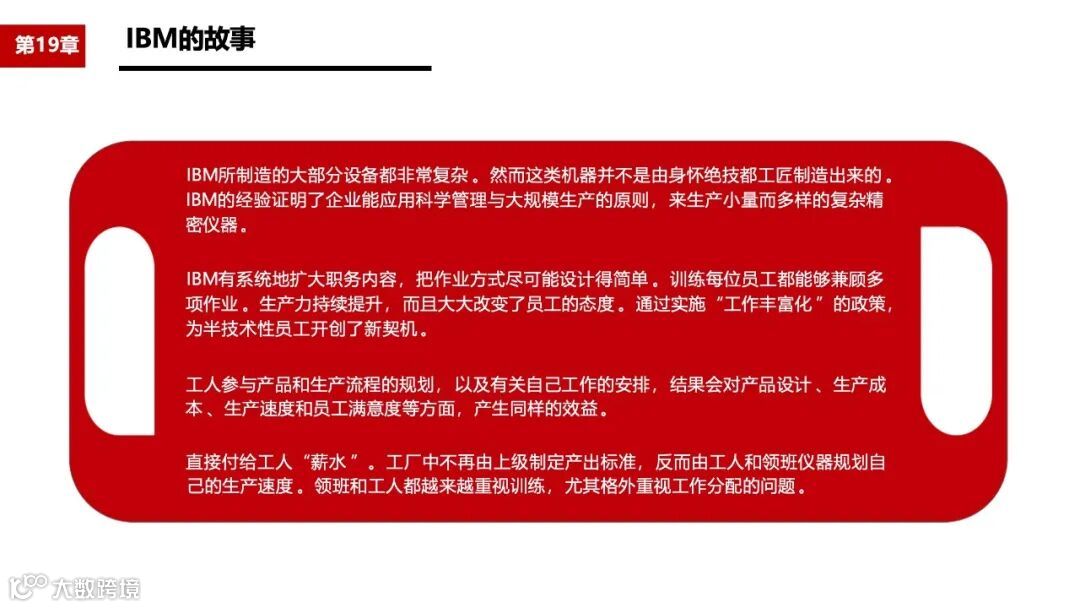 第19章

IBM的故事

IBM所制造的大部分设备都非常复杂。然而这类机器并不是由身怀绝技都工匠制造出来的。IBM的经验证明了企业能应用科学管理与大规模生产的原则，来生产小量而多样的复杂精密仪器。

IBM有系统地扩大职务内容，把作业方式尽可能设计得简单。训练每位员工都能够兼顾多项作业。生产力持续提升，而且大大改变了员工的态度。通过实施“工作丰富化”的政策，为半技术性员工开创了新契机。

工人参与产品和生产流程的规划，以及有关自己工作的安排，结果会对产品设计、生产成本、生产速度和员工满意度等方面，产生同样的效益。

直接付给工人“薪水”。工厂中不再由上级制定产出标准，反而由工人和领班仪器规划自己的生产速度。领班和工人都越来越重视训练，尤其格外重视工作分配的问题。

大数跨境